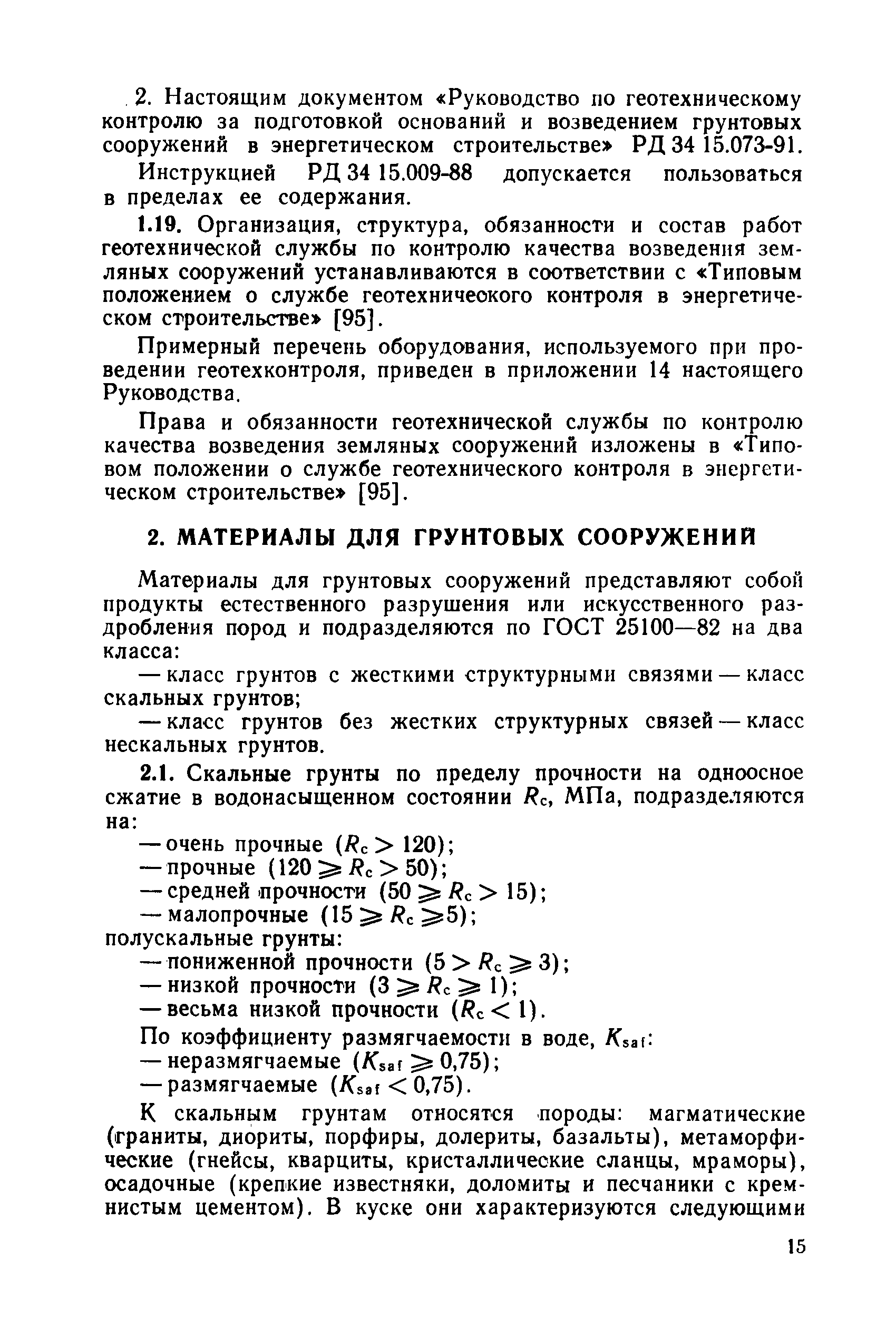 2. Настоящим документом «Руководство по геотехническому контролю за подготовкой оснований и возведением грунтовых сооружений в энергетическом строительстве» РД 34 15.073-91.

Инструкцией РД 34 15.009-88 допускается пользоваться в пределах ее содержания.

1.19. Организация, структура, обязанности и состав работ геотехнической службы по контролю качества возведения земляных сооружений устанавливаются в соответствии с «Типовым положением о службе геотехнического контроля в энергетическом строительстве» [95].

Примерный перечень оборудования, используемого при проведении геотехконтроля, приведен в приложении 14 настоящего Руководства.

Права и обязанности геотехнической службы по контролю качества возведения земляных сооружений изложены в «Типовом положении о службе геотехнического контроля в энергетическом строительстве» [95].

2. МАТЕРИАЛЫ ДЛЯ ГРУНТОВЫХ СООРУЖЕНИЙ

Материалы для грунтовых сооружений представляют собой продукты естественного разрушения или искусственного раздробления пород и подразделяются по ГОСТ 25100—82 на два класса:

— класс грунтов с жесткими структурными связями — класс скальных грунтов;

— класс грунтов без жестких структурных связей — класс нескальных грунтов.

2.1. Скальные грунты по пределу прочности на одноосное сжатие в водонасыщенном состоянии $R_c$, МПа, подразделяются на:

— очень прочные ($R_c > 120$);
— прочные ($120 \geqslant R_c > 50$);
— средней прочности ($50 \geqslant R_c > 15$);
— малопрочные ($15 \geqslant R_c \geqslant 5$);
полускальные грунты:
— пониженной прочности ($5 > R_c \geqslant 3$);
— низкой прочности ($3 \geqslant R_c \geqslant 1$);
— весьма низкой прочности ($R_c < 1$).
По коэффициенту размягчаемости в воде, $K_{saf}$:
— неразмягчаемые ($K_{saf} \geqslant 0,75$);
— размягчаемые ($K_{saf} < 0,75$).

К скальным грунтам относятся породы: магматические (граниты, диориты, порфиры, долериты, базальты), метаморфические (гнейсы, кварциты, кристаллические сланцы, мраморы), осадочные (крепкие известняки, доломиты и песчаники с кремнистым цементом). В куске они характеризуются следующими

15